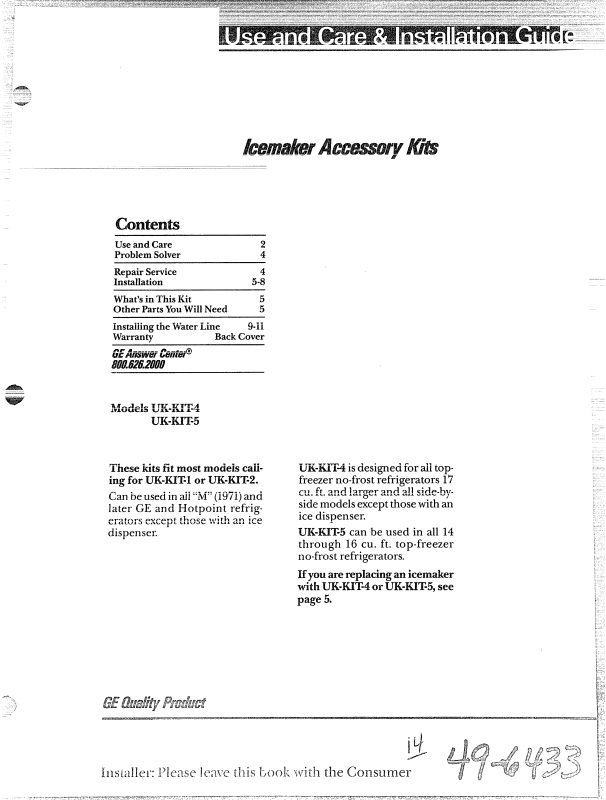 Use and Care & Installation Guide

Icemaker Accessory Kits

Contents

| | |
|---|---|
| Use and Care | 2 |
| Problem Solver | 4 |
| Repair Service | 4 |
| Installation | 5-8 |
| What's in This Kit | 5 |
| Other Parts You Will Need | 5 |
| Installing the Water Line | 9-11 |
| Warranty | Back Cover |

GE Answer Center®
800.626.2000

Models UK-KIT-4
UK-KIT-5

These kits fit most models calling for UK-KIT-1 or UK-KIT-2.

Can be used in all "M" (1971) and later GE and Hotpoint refrigerators except those with an ice dispenser.

UK-KIT-4 is designed for all top-freezer no-frost refrigerators 17 cu. ft. and larger and all side-by-side models except those with an ice dispenser.

UK-KIT-5 can be used in all 14 through 16 cu. ft. top-freezer no-frost refrigerators.

If you are replacing an icemaker with UK-KIT-4 or UK-KIT-5, see page 5.

GE Quality Product

Installer: Please leave this book with the Consumer

14 49-6433